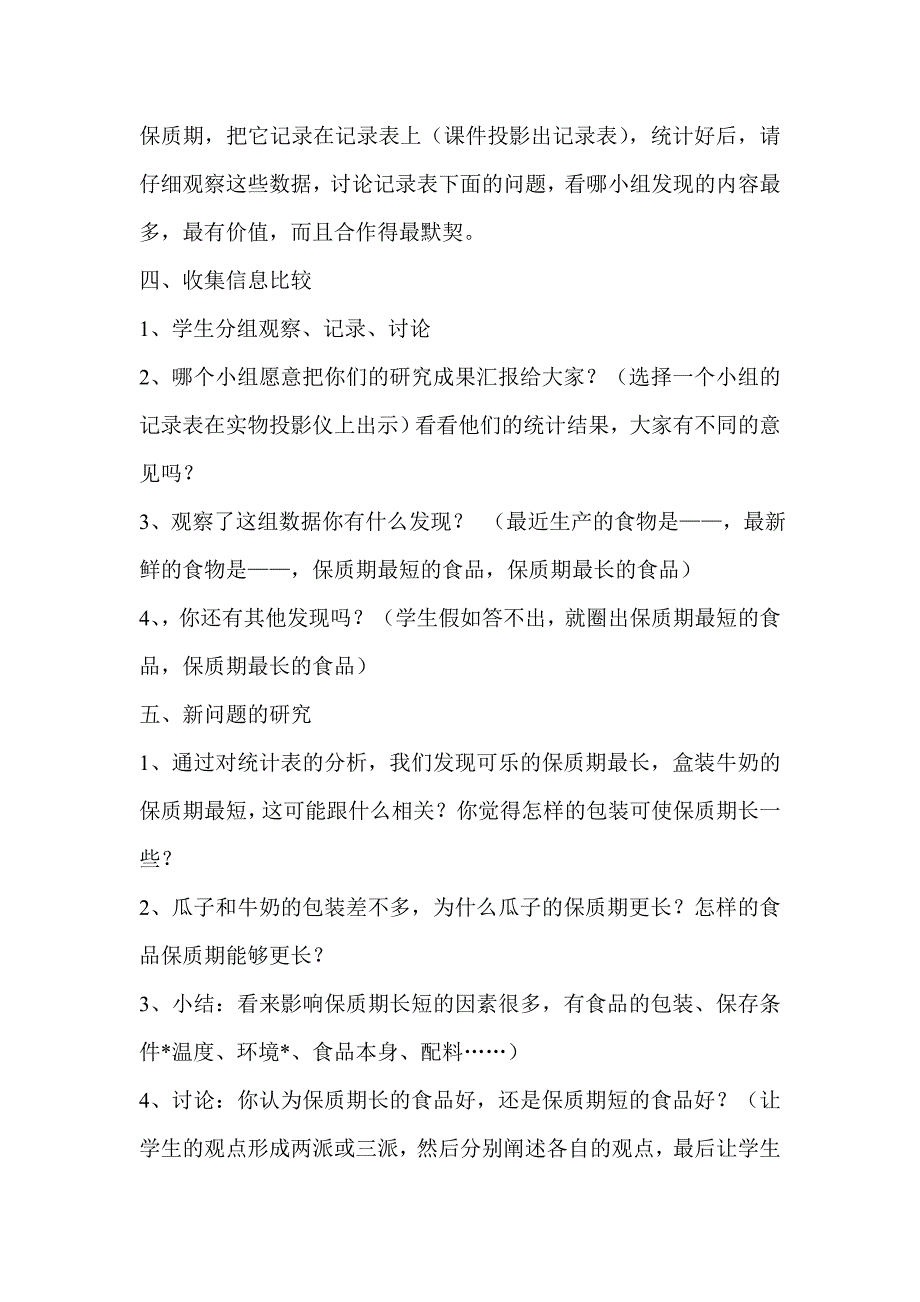 保质期，把它记录在记录表上（课件投影出记录表），统计好后，请仔细观察这些数据，讨论记录表下面的问题，看哪小组发现的内容最多，最有价值，而且合作得最默契。

四、收集信息比较

1、学生分组观察、记录、讨论

2、哪个小组愿意把你们的研究成果汇报给大家？（选择一个小组的记录表在实物投影仪上出示）看看他们的统计结果，大家有不同的意见吗？

3、观察了这组数据你有什么发现？ （最近生产的食物是——，最新鲜的食物是——，保质期最短的食品，保质期最长的食品）

4、，你还有其他发现吗？（学生假如答不出，就圈出保质期最短的食品，保质期最长的食品）

五、新问题的研究

1、通过对统计表的分析，我们发现可乐的保质期最长，盒装牛奶的保质期最短，这可能跟什么相关？你觉得怎样的包装可使保质期长一些？

2、瓜子和牛奶的包装差不多，为什么瓜子的保质期更长？怎样的食品保质期能够更长？

3、小结：看来影响保质期长短的因素很多，有食品的包装、保存条件*温度、环境*、食品本身、配料……）

4、讨论：你认为保质期长的食品好，还是保质期短的食品好？（让学生的观点形成两派或三派，然后分别阐述各自的观点，最后让学生